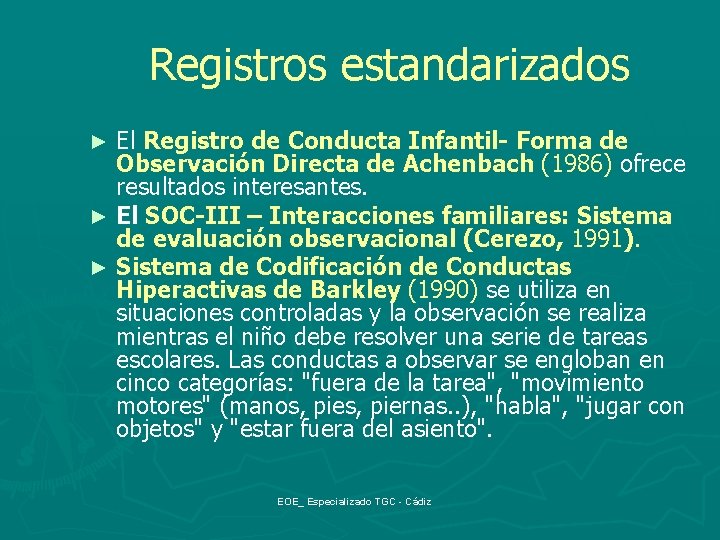 Registros estandarizados

► El Registro de Conducta Infantil- Forma de Observación Directa de Achenbach (1986) ofrece resultados interesantes.

► El SOC-III – Interacciones familiares: Sistema de evaluación observacional (Cerezo, 1991).

► Sistema de Codificación de Conductas Hiperactivas de Barkley (1990) se utiliza en situaciones controladas y la observación se realiza mientras el niño debe resolver una serie de tareas escolares. Las conductas a observar se engloban en cinco categorías: "fuera de la tarea", "movimiento motores" (manos, pies, piernas..), "habla", "jugar con objetos" y "estar fuera del asiento".

EOE_ Especializado TGC - Cádiz